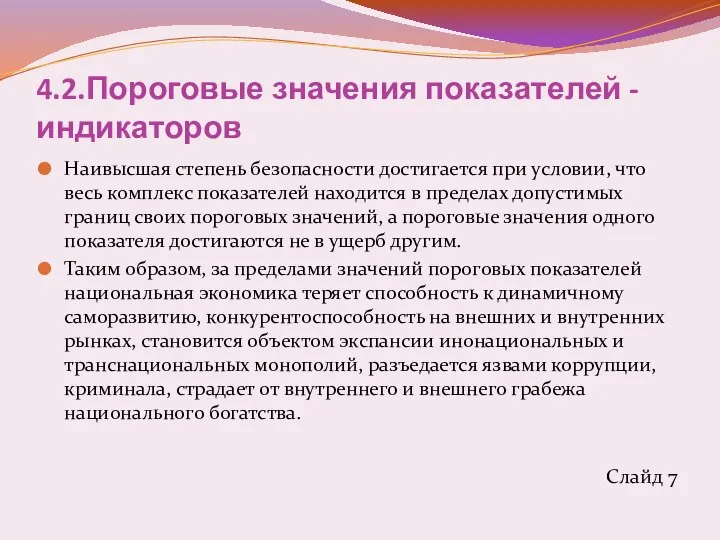 4.2.Пороговые значения показателей - индикаторов

Наивысшая степень безопасности достигается при условии, что весь комплекс показателей находится в пределах допустимых границ своих пороговых значений, а пороговые значения одного показателя достигаются не в ущерб другим.

Таким образом, за пределами значений пороговых показателей национальная экономика теряет способность к динамичному саморазвитию, конкурентоспособность на внешних и внутренних рынках, становится объектом экспансии инонациональных и транснациональных монополий, разъедается язвами коррупции, криминала, страдает от внутреннего и внешнего грабежа национального богатства.

Слайд 7